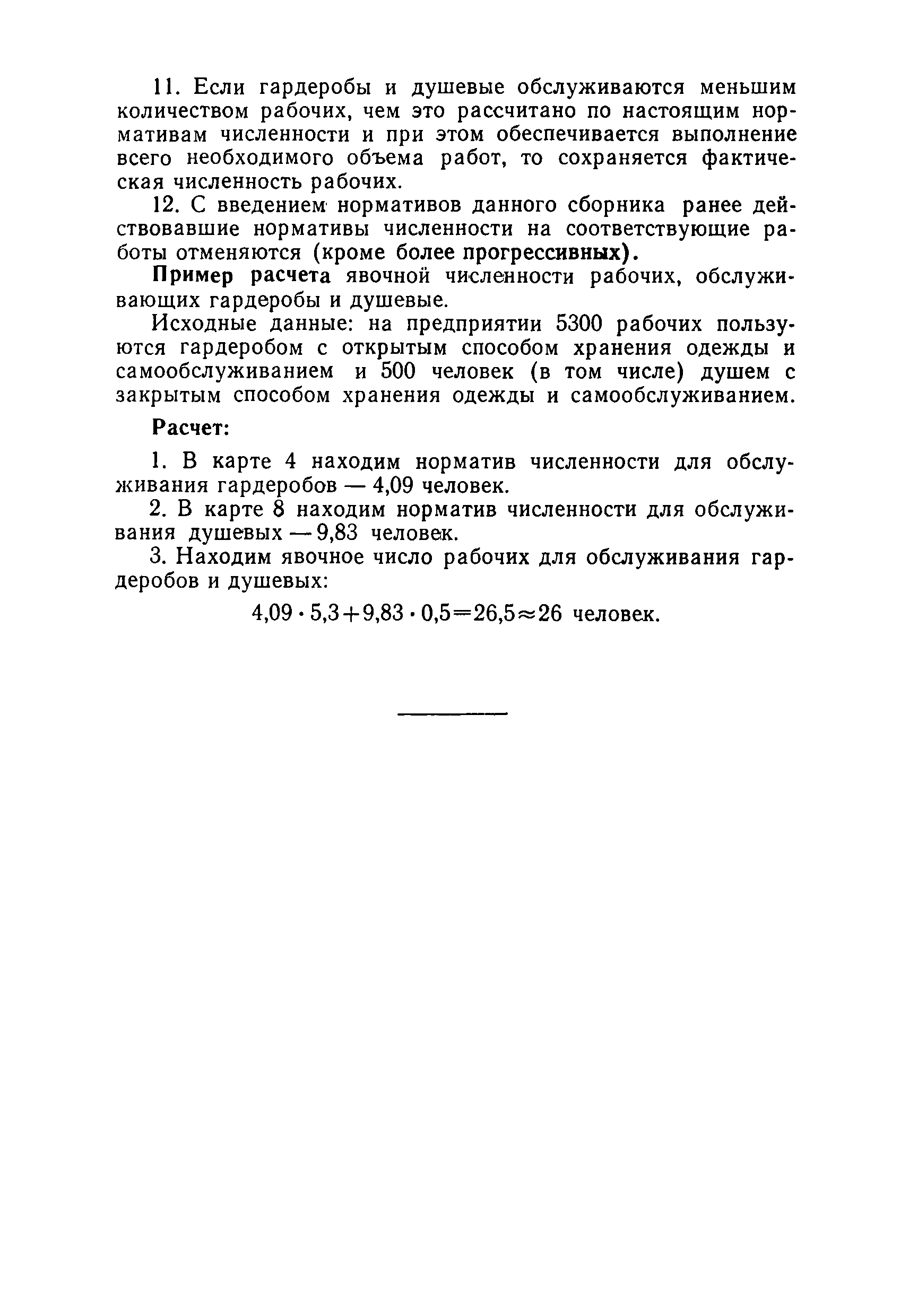 11. Если гардеробы и душевые обслуживаются меньшим количеством рабочих, чем это рассчитано по настоящим нормативам численности и при этом обеспечивается выполнение всего необходимого объема работ, то сохраняется фактическая численность рабочих.

12. С введением нормативов данного сборника ранее действовавшие нормативы численности на соответствующие работы отменяются (кроме более прогрессивных).

Пример расчета явочной численности рабочих, обслуживающих гардеробы и душевые.

Исходные данные: на предприятии 5300 рабочих пользуются гардеробом с открытым способом хранения одежды и самообслуживанием и 500 человек (в том числе) душем с закрытым способом хранения одежды и самообслуживанием.

Расчет:

1. В карте 4 находим норматив численности для обслуживания гардеробов — 4,09 человек.

2. В карте 8 находим норматив численности для обслуживания душевых — 9,83 человек.

3. Находим явочное число рабочих для обслуживания гардеробов и душевых:

$4{,}09 \cdot 5{,}3 + 9{,}83 \cdot 0{,}5 = 26{,}5 \approx 26$ человек.